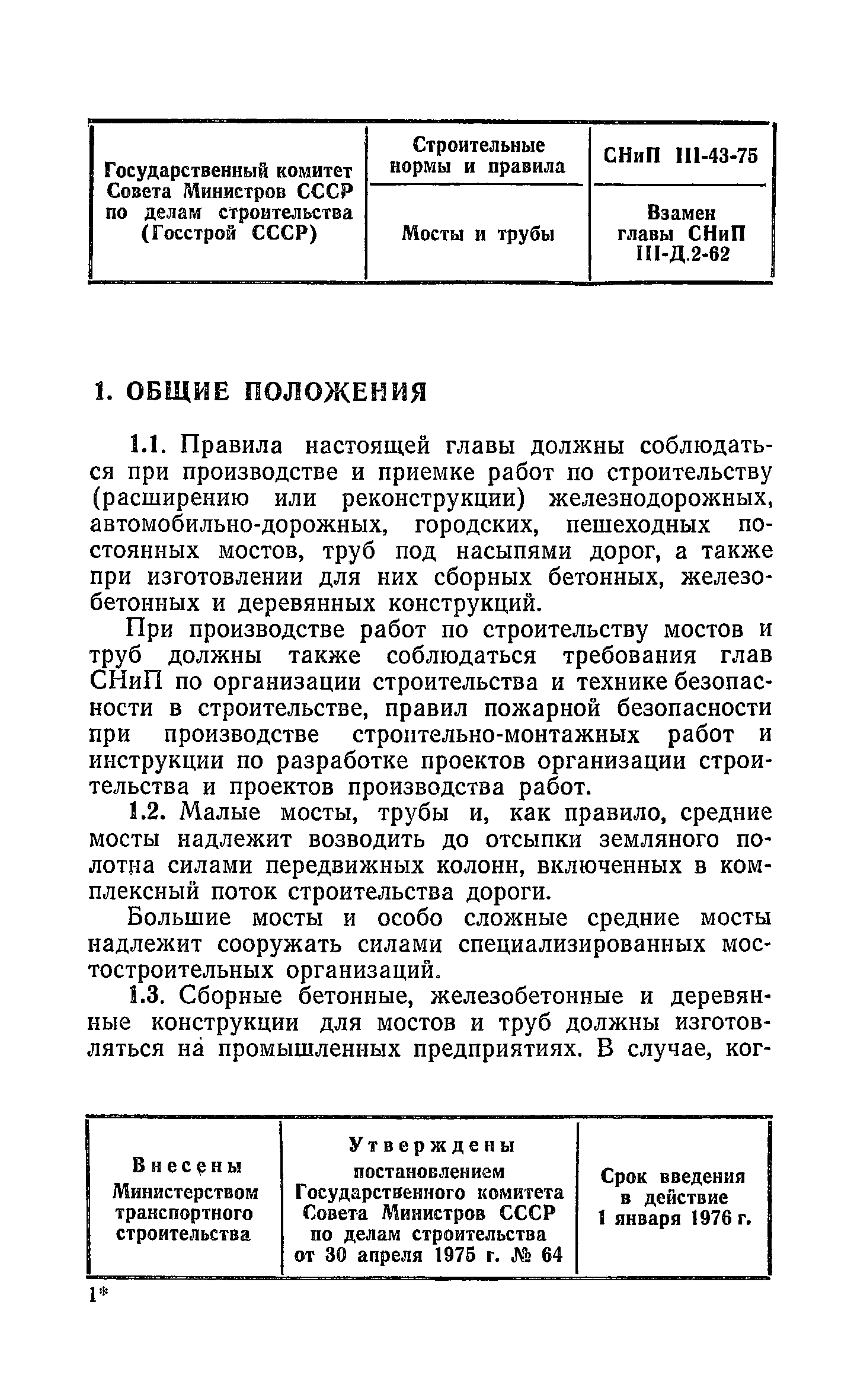 | Государственный комитет Совета Министров СССР по делам строительства (Госстрой СССР) | Строительные нормы и правила | СНиП III-43-75 |
|---|---|---|
| | Мосты и трубы | Взамен главы СНиП III-Д.2-62 |

1. ОБЩИЕ ПОЛОЖЕНИЯ

1.1. Правила настоящей главы должны соблюдаться при производстве и приемке работ по строительству (расширению или реконструкции) железнодорожных, автомобильно-дорожных, городских, пешеходных постоянных мостов, труб под насыпями дорог, а также при изготовлении для них сборных бетонных, железобетонных и деревянных конструкций.

При производстве работ по строительству мостов и труб должны также соблюдаться требования глав СНиП по организации строительства и технике безопасности в строительстве, правил пожарной безопасности при производстве строительно-монтажных работ и инструкции по разработке проектов организации строительства и проектов производства работ.

1.2. Малые мосты, трубы и, как правило, средние мосты надлежит возводить до отсыпки земляного полотна силами передвижных колонн, включенных в комплексный поток строительства дороги.

Большие мосты и особо сложные средние мосты надлежит сооружать силами специализированных мостостроительных организаций.

1.3. Сборные бетонные, железобетонные и деревянные конструкции для мостов и труб должны изготовляться на промышленных предприятиях. В случае, ког-

| Внесены Министерством транспортного строительства | Утверждены постановлением Государственного комитета Совета Министров СССР по делам строительства от 30 апреля 1975 г. № 64 | Срок введения в действие 1 января 1976 г. |
|---|---|---|

1*